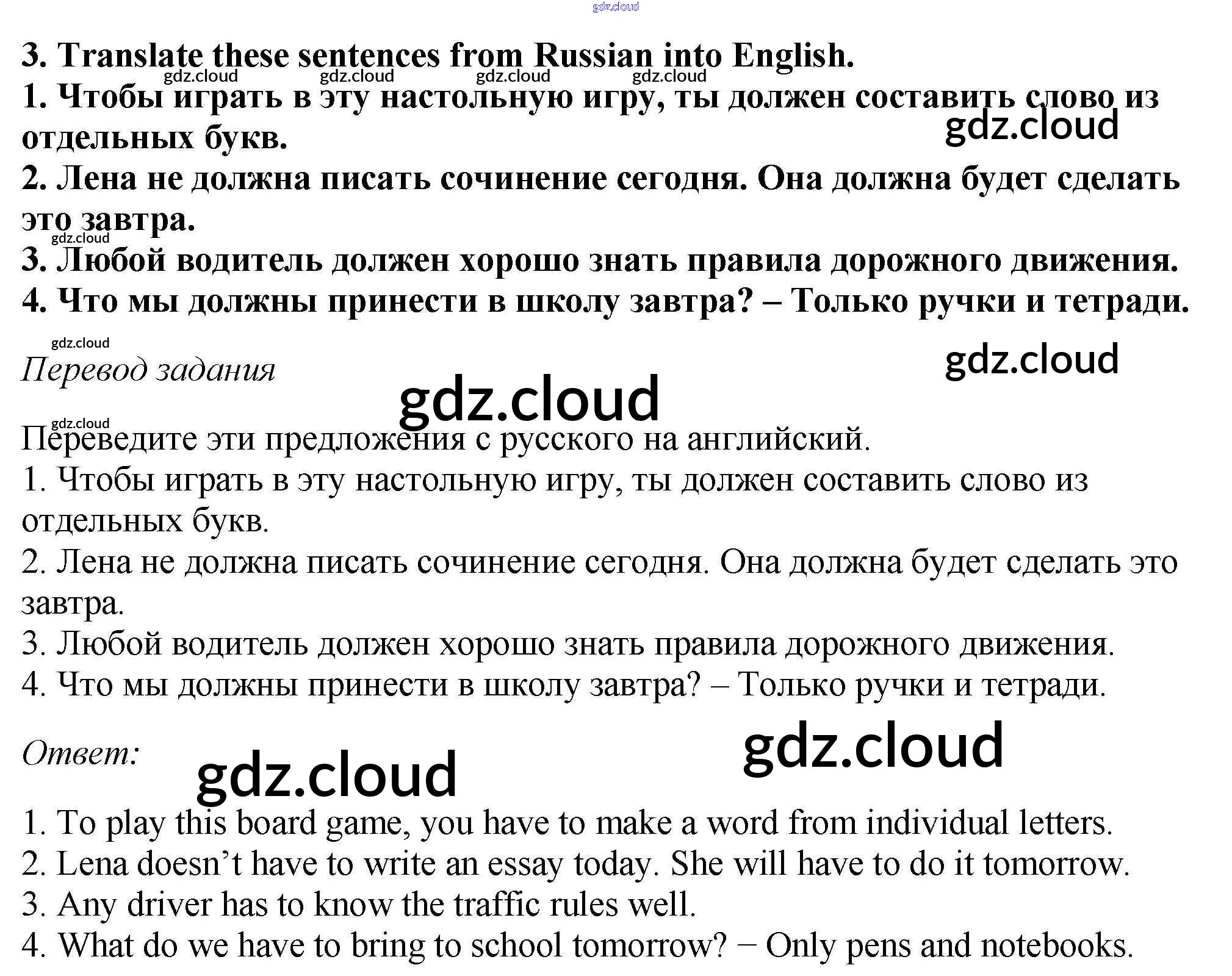 gdz.cloud

3. Translate these sentences from Russian into English.

gdz.cloud gdz.cloud gdz.cloud gdz.cloud

1. Чтобы играть в эту настольную игру, ты должен составить слово из отдельных букв.

gdz.cloud

2. Лена не должна писать сочинение сегодня. Она должна будет сделать это завтра.

gdz.cloud

3. Любой водитель должен хорошо знать правила дорожного движения.
4. Что мы должны принести в школу завтра? – Только ручки и тетради.

gdz.cloud

Перевод задания

gdz.cloud

gdz.cloud

gdz.cloud

Переведите эти предложения с русского на английский.
1. Чтобы играть в эту настольную игру, ты должен составить слово из отдельных букв.
2. Лена не должна писать сочинение сегодня. Она должна будет сделать это завтра.
3. Любой водитель должен хорошо знать правила дорожного движения.
4. Что мы должны принести в школу завтра? – Только ручки и тетради.

Ответ:

gdz.cloud

gdz.cloud

1. To play this board game, you have to make a word from individual letters.
2. Lena doesn’t have to write an essay today. She will have to do it tomorrow.
3. Any driver has to know the traffic rules well.
4. What do we have to bring to school tomorrow? − Only pens and notebooks.